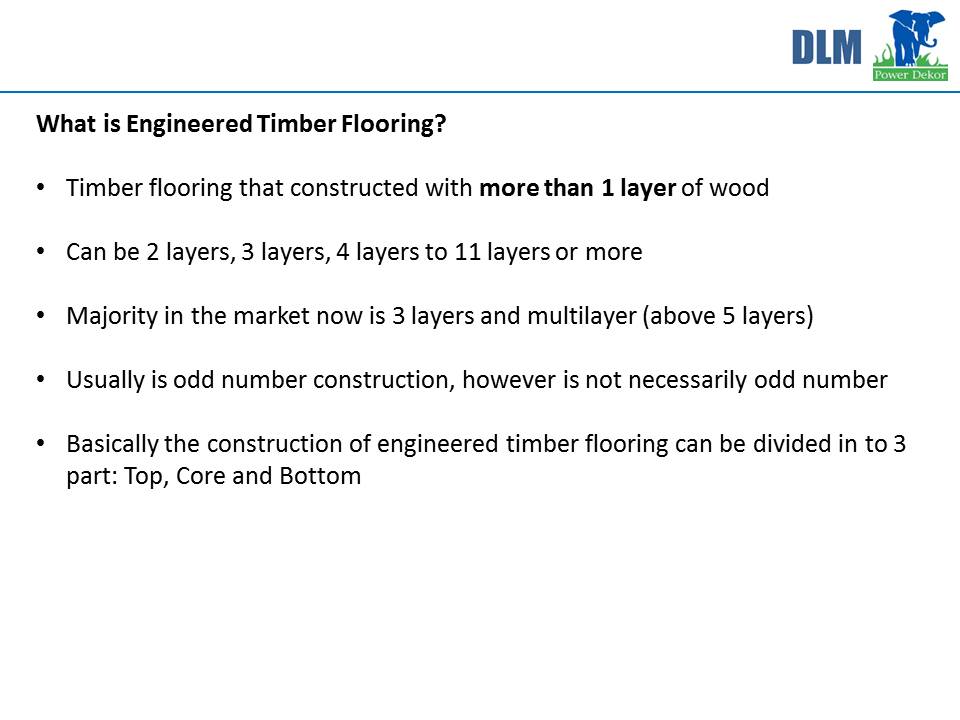 DLM
Power Dekor

What is Engineered Timber Flooring?

• Timber flooring that constructed with more than 1 layer of wood

• Can be 2 layers, 3 layers, 4 layers to 11 layers or more

• Majority in the market now is 3 layers and multilayer (above 5 layers)

• Usually is odd number construction, however is not necessarily odd number

• Basically the construction of engineered timber flooring can be divided in to 3 part: Top, Core and Bottom